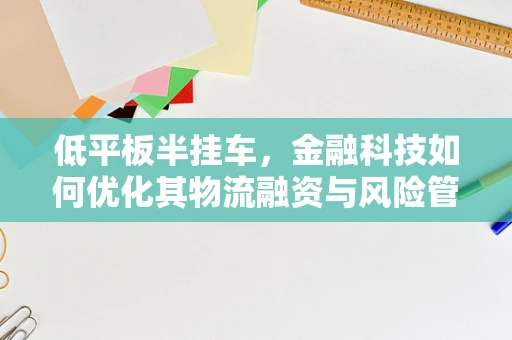 低平板半挂车，金融科技如何优化其物流融资与风险管